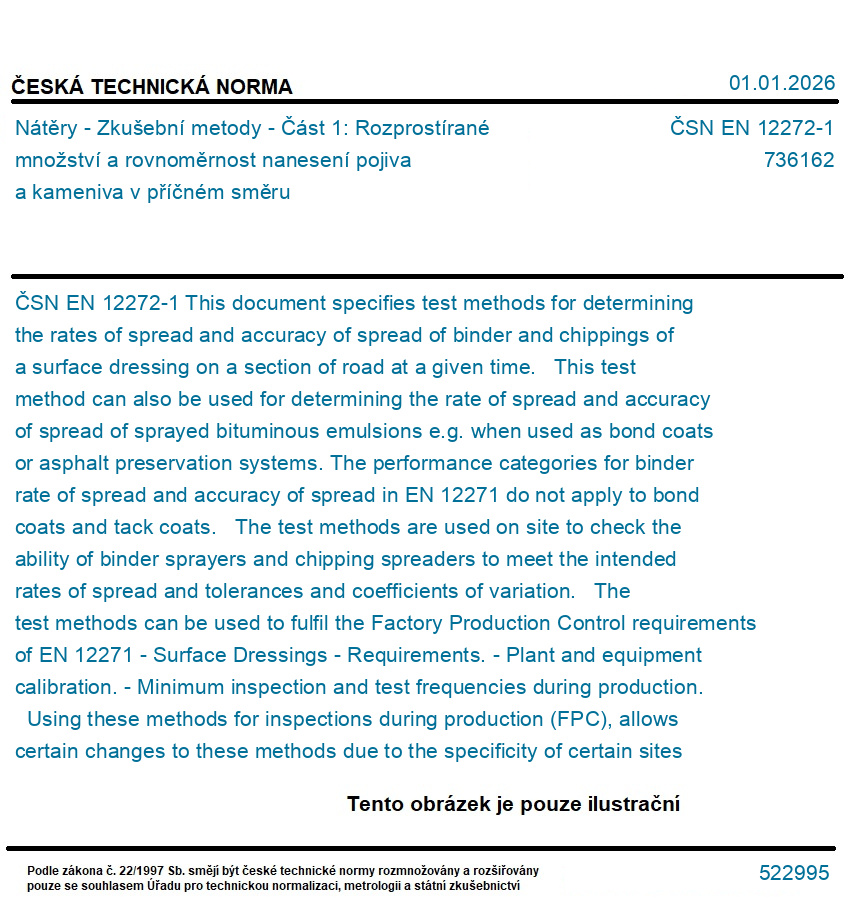 ČESKÁ TECHNICKÁ NORMA

01.01.2026

Nátěry - Zkušební metody - Část 1: Rozprostírané množství a rovnoměrnost nanesení pojiva a kameniva v příčném směru

ČSN EN 12272-1
736162

ČSN EN 12272-1 This document specifies test methods for determining the rates of spread and accuracy of spread of binder and chippings of a surface dressing on a section of road at a given time. This test method can also be used for determining the rate of spread and accuracy of spread of sprayed bituminous emulsions e.g. when used as bond coats or asphalt preservation systems. The performance categories for binder rate of spread and accuracy of spread in EN 12271 do not apply to bond coats and tack coats. The test methods are used on site to check the ability of binder sprayers and chipping spreaders to meet the intended rates of spread and tolerances and coefficients of variation. The test methods can be used to fulfil the Factory Production Control requirements of EN 12271 - Surface Dressings - Requirements. - Plant and equipment calibration. - Minimum inspection and test frequencies during production. Using these methods for inspections during production (FPC), allows certain changes to these methods due to the specificity of certain sites

Tento obrázek je pouze ilustrační

Podle zákona č. 22/1997 Sb. smějí být české technické normy rozmnožovány a rozšiřovány pouze se souhlasem Úřadu pro technickou normalizaci, metrologii a státní zkušebnictví

522995